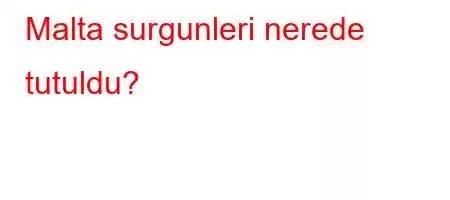 Malta surgunleri nerede tutuldu?